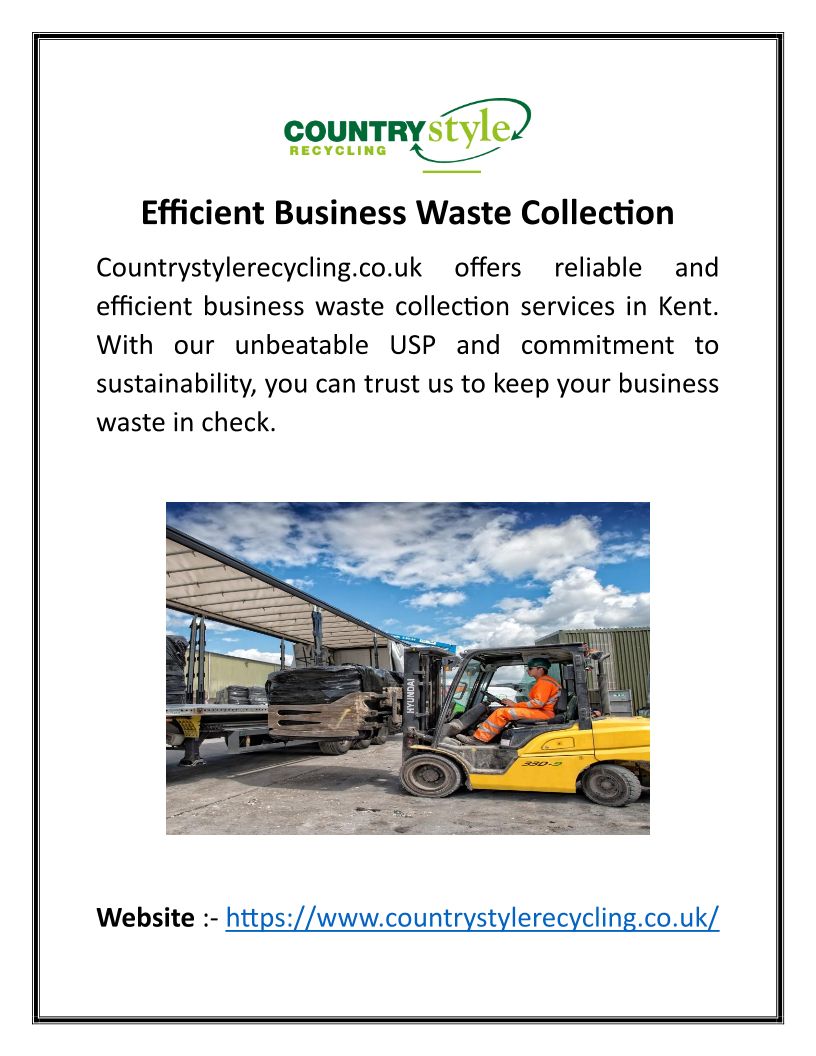 COUNTRYstyle
RECYCLING

Efficient Business Waste Collection

Countrystylerecycling.co.uk offers reliable and efficient business waste collection services in Kent. With our unbeatable USP and commitment to sustainability, you can trust us to keep your business waste in check.

Website :- https://www.countrystylerecycling.co.uk/